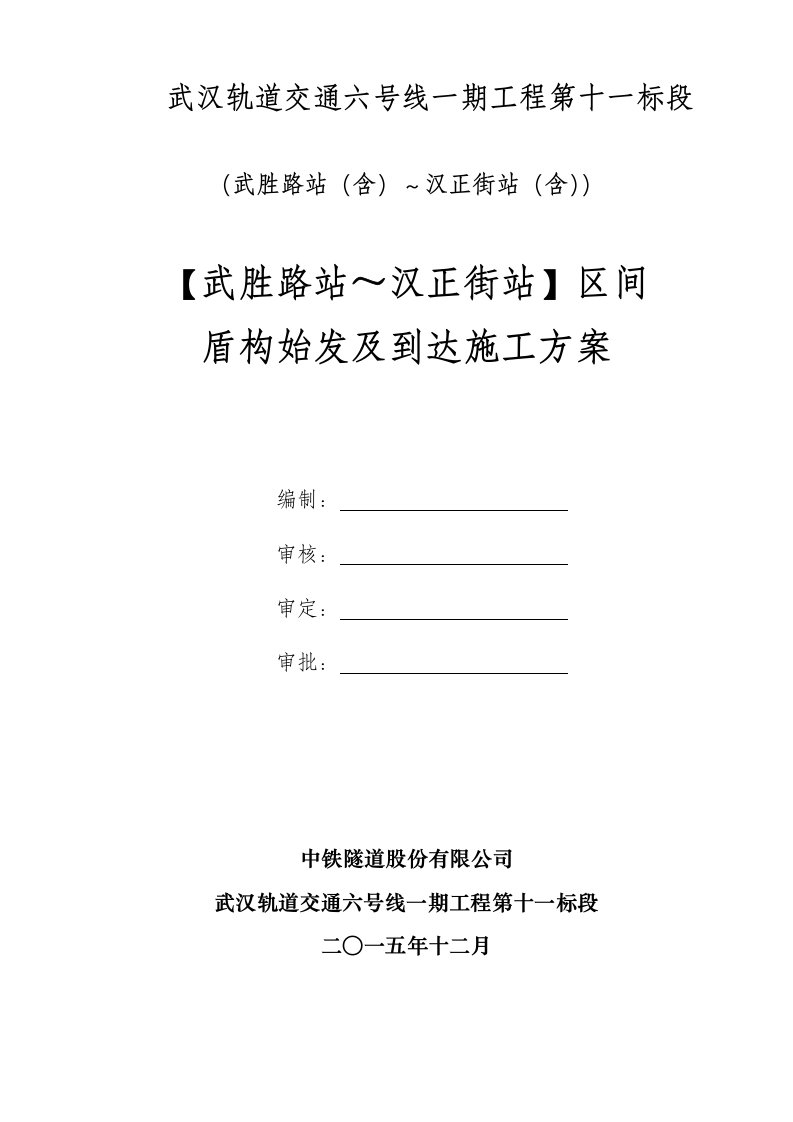 武汉轨道交通六号线一期工程第十一标段

（武胜路站（含）～汉正街站（含））

【武胜路站～汉正街站】区间
盾构始发及到达施工方案

编制：

审核：

审定：

审批：

中铁隧道股份有限公司

武汉轨道交通六号线一期工程第十一标段

二〇一五年十二月